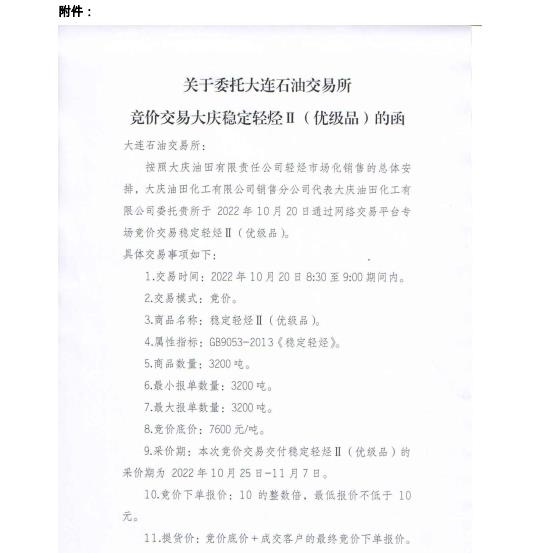 附件：

关于委托大连石油交易所
竞价交易大庆稳定轻烃Ⅱ（优级品）的函

大连石油交易所：

按照大庆油田有限责任公司轻烃市场化销售的总体安排，大庆油田化工有限公司销售分公司代表大庆油田化工有限公司委托贵所于 2022 年 10 月 20 日通过网络交易平台专场竞价交易稳定轻烃Ⅱ（优级品）。

具体交易事项如下：

1.交易时间：2022 年 10 月 20 日 8:30 至 9:00 期间内。

2.交易模式：竞价。

3.商品名称：稳定轻烃Ⅱ（优级品）。

4.属性指标：GB9053-2013《稳定轻烃》。

5.商品数量：3200 吨。

6.最小报单数量：3200 吨。

7.最大报单数量：3200 吨。

8.竞价底价：7600 元/吨。

9.采价期：本次竞价交易交付稳定轻烃Ⅱ（优级品）的采价期为 2022 年 10 月 25 日-11 月 7 日。

10.竞价下单报价：10 的整数倍，最低报价不低于 10 元。

11.提货价：竞价底价＋成交客户的最终竞价下单报价。